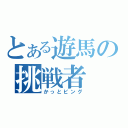 とある遊馬の挑戦者
かっとビング